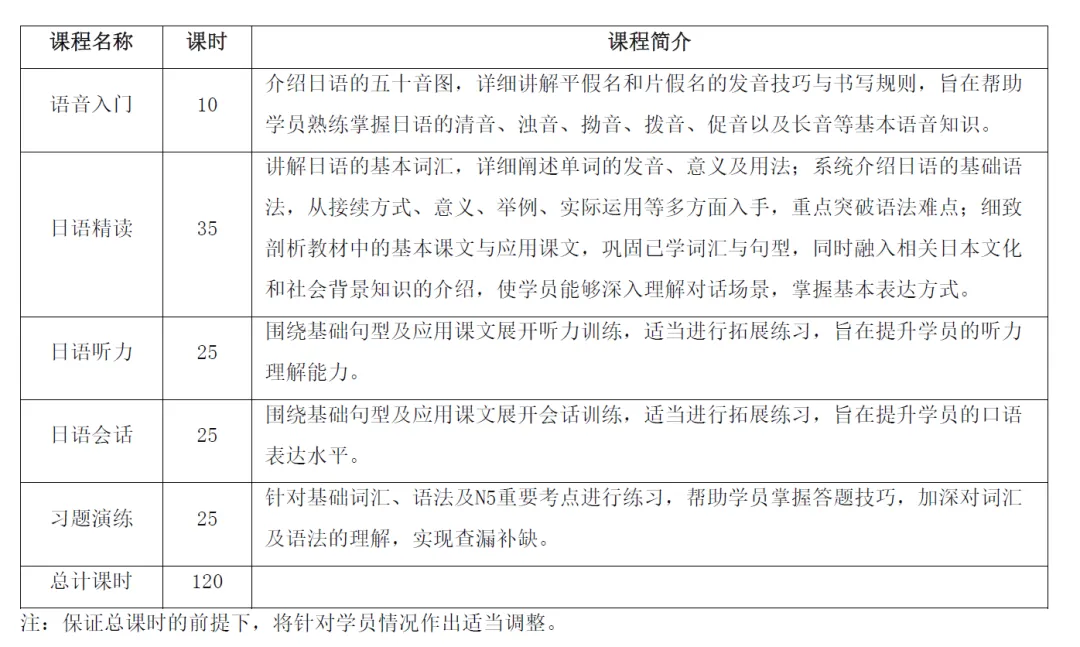 | 课程名称 | 课时 | 课程简介 |
|---|---|---|
| 语音入门 | 10 | 介绍日语的五十音图，详细讲解平假名和片假名的发音技巧与书写规则，旨在帮助学员熟练掌握日语的清音、浊音、拗音、拨音、促音以及长音等基本语音知识。 |
| 日语精读 | 35 | 讲解日语的基本词汇，详细阐述单词的发音、意义及用法；系统介绍日语的基础语法，从接续方式、意义、举例、实际运用等多方面入手，重点突破语法难点；细致剖析教材中的基本课文与应用课文，巩固已学词汇与句型，同时融入相关日本文化和社会背景知识的介绍，使学员能够深入理解对话场景，掌握基本表达方式。 |
| 日语听力 | 25 | 围绕基础句型及应用课文展开听力训练，适当进行拓展练习，旨在提升学员的听力理解能力。 |
| 日语会话 | 25 | 围绕基础句型及应用课文展开会话训练，适当进行拓展练习，旨在提升学员的口语表达水平。 |
| 习题演练 | 25 | 针对基础词汇、语法及N5重要考点进行练习，帮助学员掌握答题技巧，加深对词汇及语法的理解，实现查漏补缺。 |
| 总计课时 | 120 | |

注：保证总课时的前提下，将针对学员情况作出适当调整。